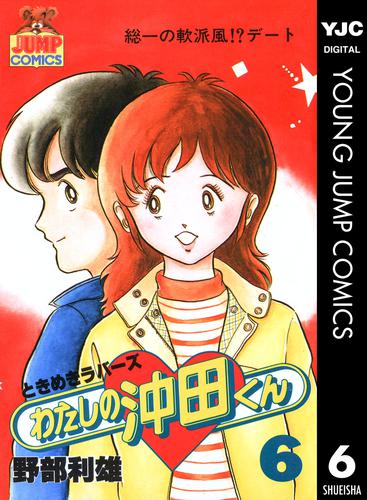 JUMP COMICS

総一の軟派風!?デート

YJC
DIGITAL
YOUNG JUMP COMICS

ときめきラバーズ
わたしの沖田くん

6

野部利雄

6
SHUEISHA